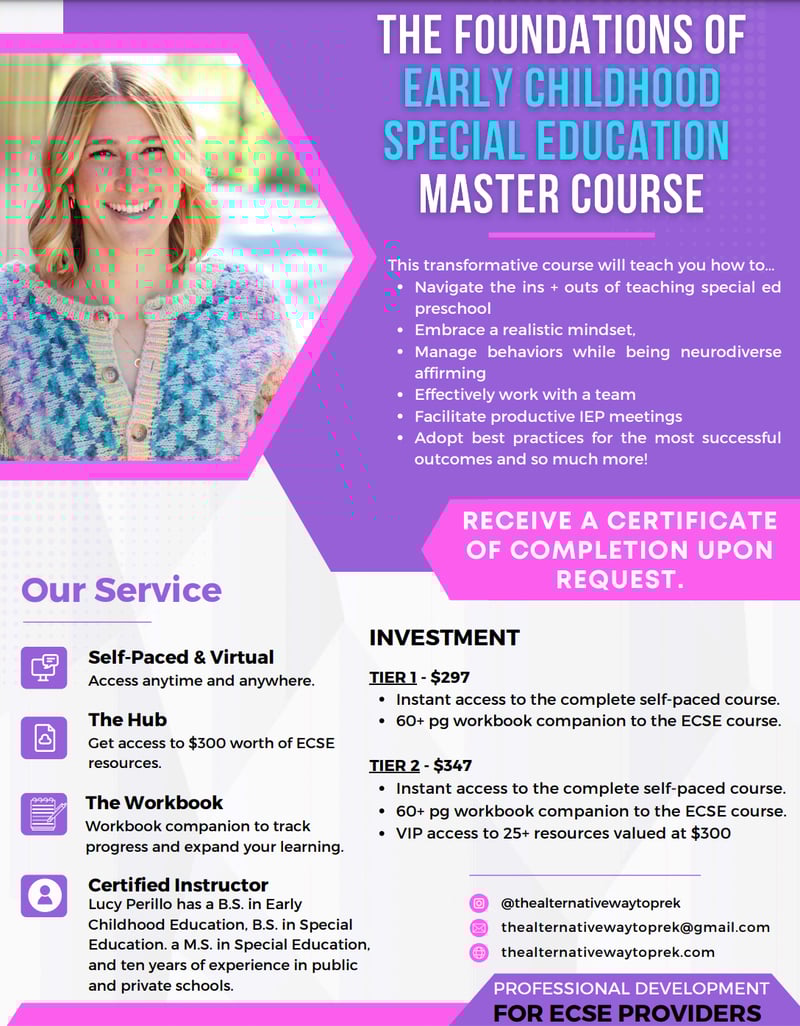 THE FOUNDATIONS OF EARLY CHILDHOOD SPECIAL EDUCATION MASTER COURSE

This transformative course will teach you how to...
- Navigate the ins + outs of teaching special ed preschool
- Embrace a realistic mindset,
- Manage behaviors while being neurodiverse affirming
- Effectively work with a team
- Facilitate productive IEP meetings
- Adopt best practices for the most successful outcomes and so much more!

RECEIVE A CERTIFICATE OF COMPLETION UPON REQUEST.

Our Service

Self-Paced & Virtual
Access anytime and anywhere.

The Hub
Get access to $300 worth of ECSE resources.

The Workbook
Workbook companion to track progress and expand your learning.

Certified Instructor
Lucy Perillo has a B.S. in Early Childhood Education, B.S. in Special Education. a M.S. in Special Education, and ten years of experience in public and private schools.

INVESTMENT

TIER 1 - $297
- Instant access to the complete self-paced course.
- 60+ pg workbook companion to the ECSE course.

TIER 2 - $347
- Instant access to the complete self-paced course.
- 60+ pg workbook companion to the ECSE course.
- VIP access to 25+ resources valued at $300

@thealternativewaytoprek
thealternativewaytoprek@gmail.com
thealternativewaytoprek.com

PROFESSIONAL DEVELOPMENT
FOR ECSE PROVIDERS